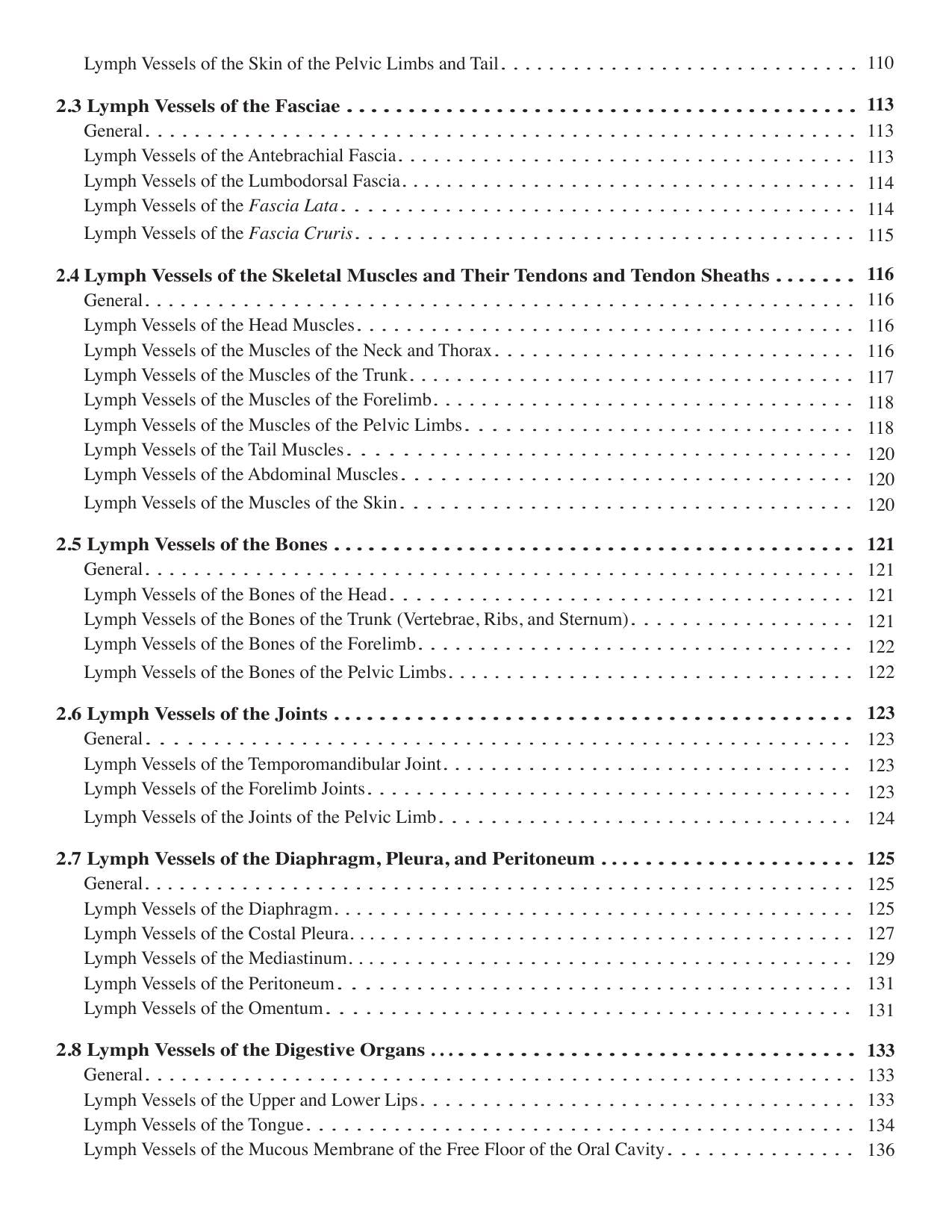 Lymph Vessels of the Skin of the Pelvic Limbs and Tail 110

2.3 Lymph Vessels of the Fasciae 113
General 113
Lymph Vessels of the Antebrachial Fascia 113
Lymph Vessels of the Lumbodorsal Fascia 114
Lymph Vessels of the Fascia Lata 114
Lymph Vessels of the Fascia Cruris 115

2.4 Lymph Vessels of the Skeletal Muscles and Their Tendons and Tendon Sheaths 116
General 116
Lymph Vessels of the Head Muscles 116
Lymph Vessels of the Muscles of the Neck and Thorax 116
Lymph Vessels of the Muscles of the Trunk 117
Lymph Vessels of the Muscles of the Forelimb 118
Lymph Vessels of the Muscles of the Pelvic Limbs 118
Lymph Vessels of the Tail Muscles 120
Lymph Vessels of the Abdominal Muscles 120
Lymph Vessels of the Muscles of the Skin 120

2.5 Lymph Vessels of the Bones 121
General 121
Lymph Vessels of the Bones of the Head 121
Lymph Vessels of the Bones of the Trunk (Vertebrae, Ribs, and Sternum) 121
Lymph Vessels of the Bones of the Forelimb 122
Lymph Vessels of the Bones of the Pelvic Limbs 122

2.6 Lymph Vessels of the Joints 123
General 123
Lymph Vessels of the Temporomandibular Joint 123
Lymph Vessels of the Forelimb Joints 123
Lymph Vessels of the Joints of the Pelvic Limb 124

2.7 Lymph Vessels of the Diaphragm, Pleura, and Peritoneum 125
General 125
Lymph Vessels of the Diaphragm 125
Lymph Vessels of the Costal Pleura 127
Lymph Vessels of the Mediastinum 129
Lymph Vessels of the Peritoneum 131
Lymph Vessels of the Omentum 131

2.8 Lymph Vessels of the Digestive Organs 133
General 133
Lymph Vessels of the Upper and Lower Lips 133
Lymph Vessels of the Tongue 134
Lymph Vessels of the Mucous Membrane of the Free Floor of the Oral Cavity 136